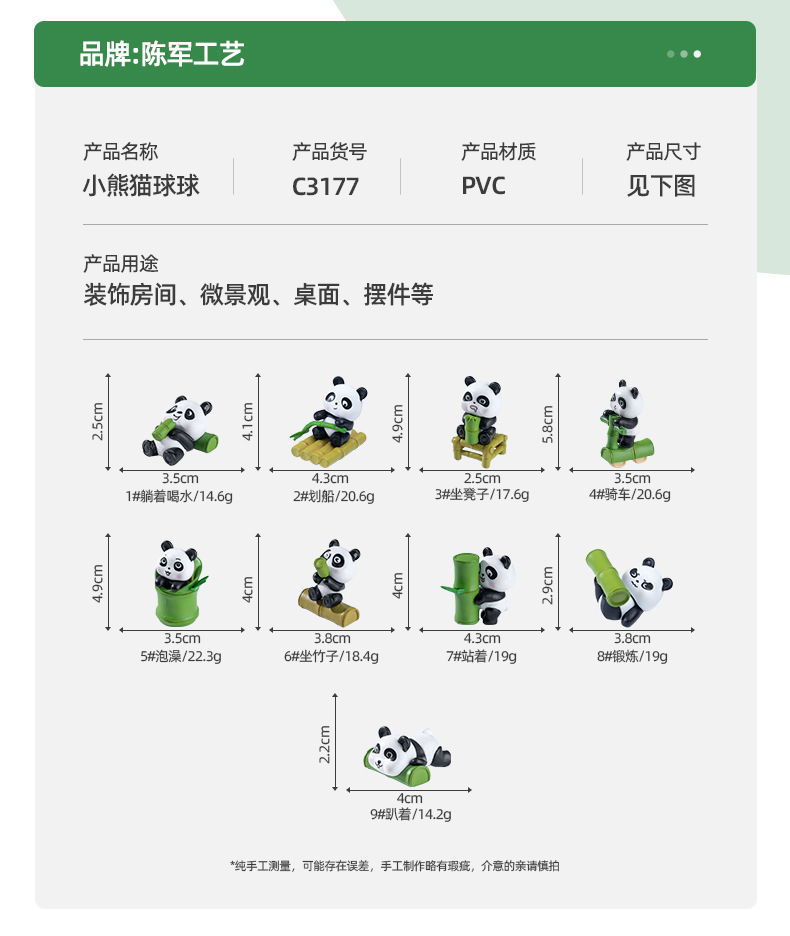 品牌:陈军工艺

产品名称
小熊猫球球

产品货号
C3177

产品材质
PVC

产品尺寸
见下图

产品用途
装饰房间、微景观、桌面、摆件等

2.5cm
3.5cm
1#躺着喝水/14.6g

4.1cm
4.3cm
2#划船/20.6g

4.9cm
2.5cm
3#坐凳子/17.6g

5.8cm
3.5cm
4#骑车/20.6g

4.9cm
3.5cm
5#泡澡/22.3g

4cm
3.8cm
6#坐竹子/18.4g

4cm
4.3cm
7#站着/19g

2.9cm
3.8cm
8#锻炼/19g

2.2cm
4cm
9#趴着/14.2g

*纯手工测量，可能存在误差，手工制作略有瑕疵，介意的亲请慎拍